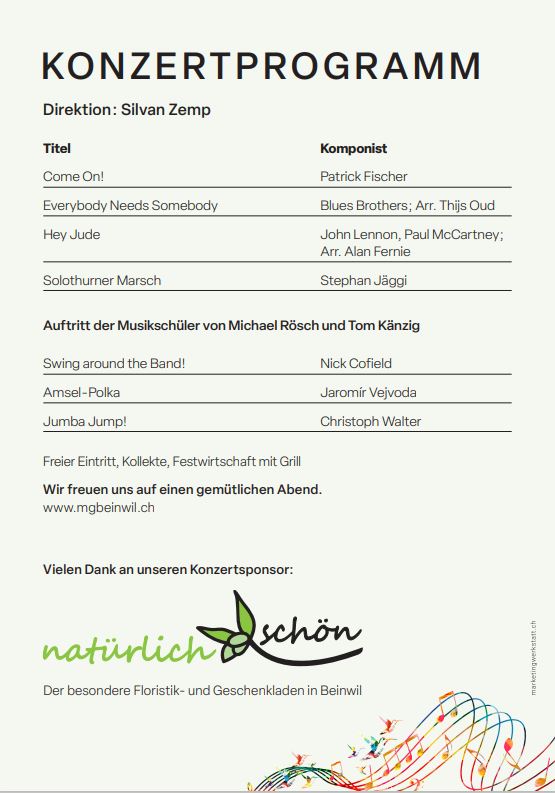 KONZERTPROGRAMM

Direktion: Silvan Zemp

| Titel | Komponist |
|---|---|
| Come On! | Patrick Fischer |
| Everybody Needs Somebody | Blues Brothers; Arr. Thijs Oud |
| Hey Jude | John Lennon, Paul McCartney; Arr. Alan Fernie |
| Solothurner Marsch | Stephan Jäggi |

Auftritt der Musikschüler von Michael Rösch und Tom Känzig

| | |
|---|---|
| Swing around the Band! | Nick Cofield |
| Amsel-Polka | Jaromír Vejvoda |
| Jumba Jump! | Christoph Walter |

Freier Eintritt, Kollekte, Festwirtschaft mit Grill

Wir freuen uns auf einen gemütlichen Abend.
www.mgbeinwil.ch

Vielen Dank an unseren Konzertsponsor:

natürlich schön

Der besondere Floristik- und Geschenkladen in Beinwil

marketingwerkstatt.ch